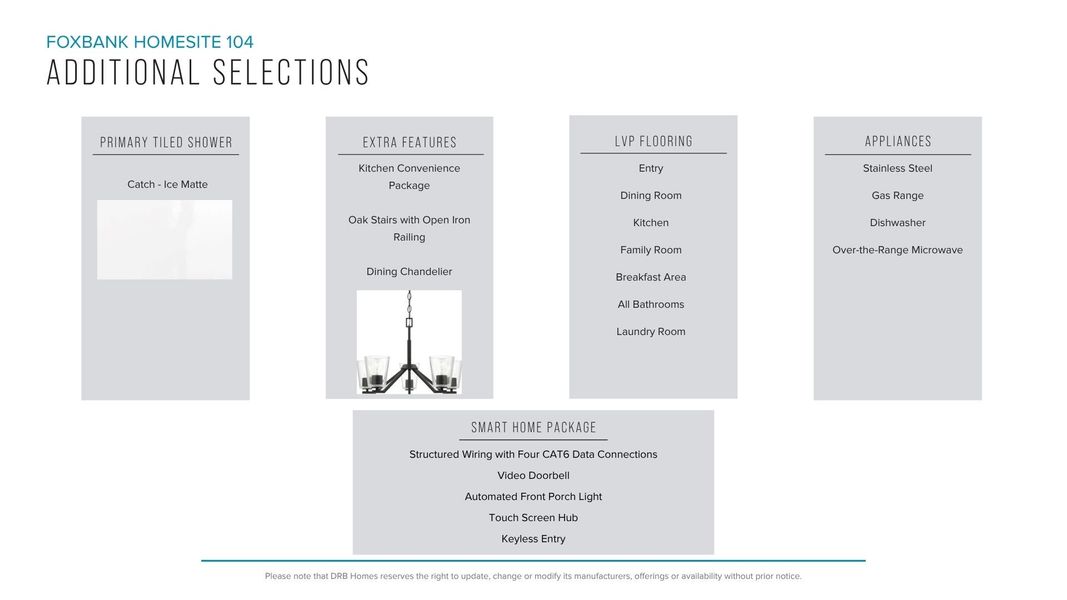 FOXBANK HOMESITE 104
ADDITIONAL SELECTIONS

PRIMARY TILED SHOWER

Catch - Ice Matte

EXTRA FEATURES

Kitchen Convenience Package

Oak Stairs with Open Iron Railing

Dining Chandelier

LVP FLOORING

Entry

Dining Room

Kitchen

Family Room

Breakfast Area

All Bathrooms

Laundry Room

APPLIANCES

Stainless Steel

Gas Range

Dishwasher

Over-the-Range Microwave

SMART HOME PACKAGE

Structured Wiring with Four CAT6 Data Connections

Video Doorbell

Automated Front Porch Light

Touch Screen Hub

Keyless Entry

Please note that DRB Homes reserves the right to update, change or modify its manufacturers, offerings or availability without prior notice.